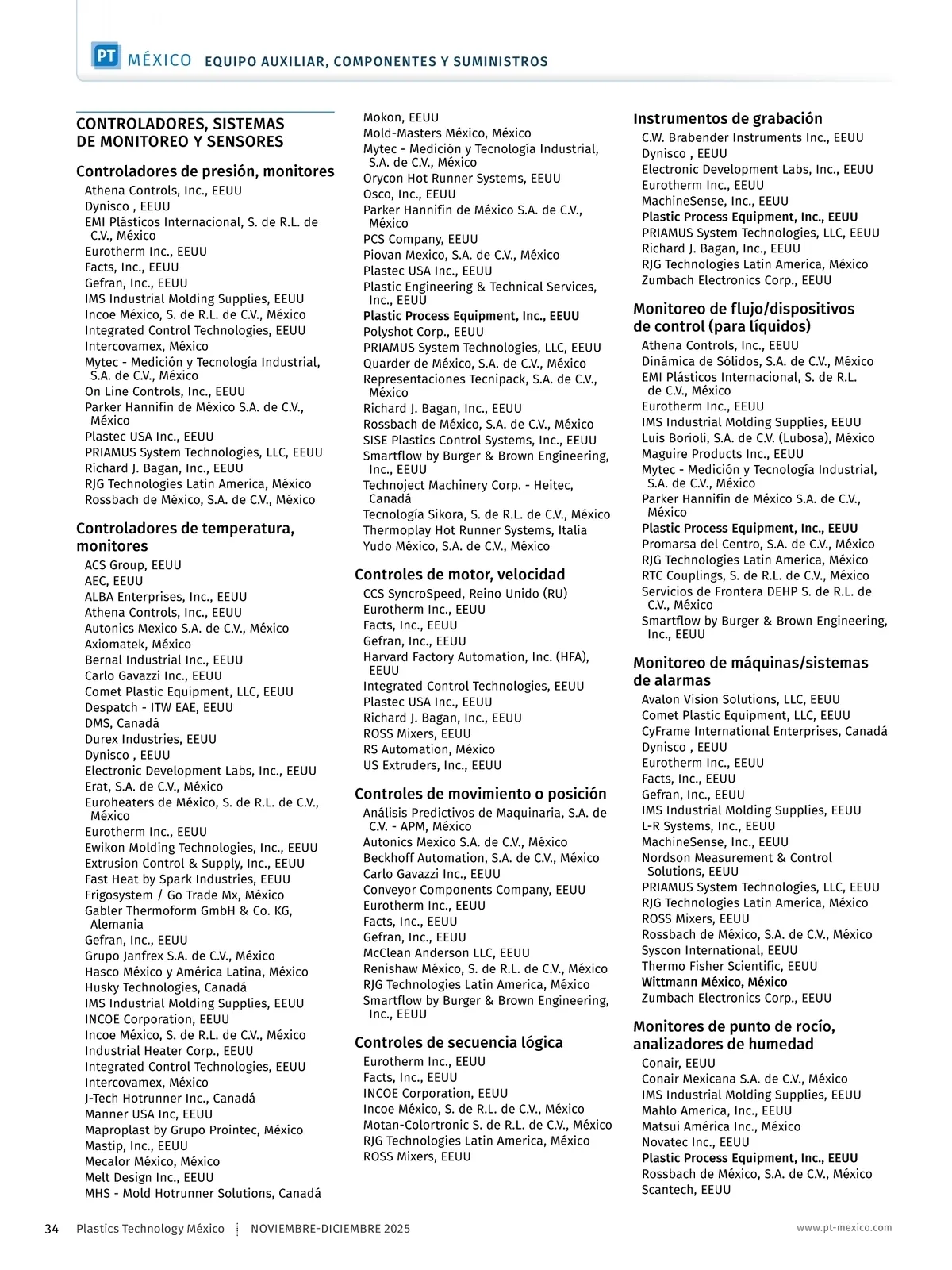 PT MÉXICO EQUIPO AUXILIAR, COMPONENTES Y SUMINISTROS

CONTROLADORES, SISTEMAS DE MONITOREO Y SENSORES

Controladores de presión, monitores
Athena Controls, Inc., EEUU
Dynisco , EEUU
EMI Plásticos Internacional, S. de R.L. de C.V., México
Eurotherm Inc., EEUU
Facts, Inc., EEUU
Gefran, Inc., EEUU
IMS Industrial Molding Supplies, EEUU
Incoe México, S. de R.L. de C.V., México
Integrated Control Technologies, EEUU
Intercovamex, México
Mytec - Medición y Tecnología Industrial, S.A. de C.V., México
On Line Controls, Inc., EEUU
Parker Hannifin de México S.A. de C.V., México
Plastec USA Inc., EEUU
PRIAMUS System Technologies, LLC, EEUU
Richard J. Bagan, Inc., EEUU
RJG Technologies Latin America, México
Rossbach de México, S.A. de C.V., México

Controladores de temperatura, monitores
ACS Group, EEUU
AEC, EEUU
ALBA Enterprises, Inc., EEUU
Athena Controls, Inc., EEUU
Autonics Mexico S.A. de C.V., México
Axiomatek, México
Bernal Industrial Inc., EEUU
Carlo Gavazzi Inc., EEUU
Comet Plastic Equipment, LLC, EEUU
Despatch - ITW EAE, EEUU
DMS, Canadá
Durex Industries, EEUU
Dynisco , EEUU
Electronic Development Labs, Inc., EEUU
Erat, S.A. de C.V., México
Euroheaters de México, S. de R.L. de C.V., México
Eurotherm Inc., EEUU
Ewikon Molding Technologies, Inc., EEUU
Extrusion Control & Supply, Inc., EEUU
Fast Heat by Spark Industries, EEUU
Frigosystem / Go Trade Mx, México
Gabler Thermoform GmbH & Co. KG, Alemania
Gefran, Inc., EEUU
Grupo Janfrex S.A. de C.V., México
Hasco México y América Latina, México
Husky Technologies, Canadá
IMS Industrial Molding Supplies, EEUU
INCOE Corporation, EEUU
Incoe México, S. de R.L. de C.V., México
Industrial Heater Corp., EEUU
Integrated Control Technologies, EEUU
Intercovamex, México
J-Tech Hotrunner Inc., Canadá
Manner USA Inc, EEUU
Maproplast by Grupo Prointec, México
Mastip, Inc., EEUU
Mecalor México, México
Melt Design Inc., EEUU
MHS - Mold Hotrunner Solutions, Canadá
Mokon, EEUU
Mold-Masters México, México
Mytec - Medición y Tecnología Industrial, S.A. de C.V., México
Orycon Hot Runner Systems, EEUU
Osco, Inc., EEUU
Parker Hannifin de México S.A. de C.V., México
PCS Company, EEUU
Piovan Mexico, S.A. de C.V., México
Plastec USA Inc., EEUU
Plastic Engineering & Technical Services, Inc., EEUU
Plastic Process Equipment, Inc., EEUU
Polyshot Corp., EEUU
PRIAMUS System Technologies, LLC, EEUU
Quarder de México, S.A. de C.V., México
Representaciones Tecnipack, S.A. de C.V., México
Richard J. Bagan, Inc., EEUU
Rossbach de México, S.A. de C.V., México
SISE Plastics Control Systems, Inc., EEUU
Smartflow by Burger & Brown Engineering, Inc., EEUU
Technoject Machinery Corp. - Heitec, Canadá
Tecnología Sikora, S. de R.L. de C.V., México
Thermoplay Hot Runner Systems, Italia
Yudo México, S.A. de C.V., México

Controles de motor, velocidad
CCS SyncroSpeed, Reino Unido (RU)
Eurotherm Inc., EEUU
Facts, Inc., EEUU
Gefran, Inc., EEUU
Harvard Factory Automation, Inc. (HFA), EEUU
Integrated Control Technologies, EEUU
Plastec USA Inc., EEUU
Richard J. Bagan, Inc., EEUU
ROSS Mixers, EEUU
RS Automation, México
US Extruders, Inc., EEUU

Controles de movimiento o posición
Análisis Predictivos de Maquinaria, S.A. de C.V. - APM, México
Autonics Mexico S.A. de C.V., México
Beckhoff Automation, S.A. de C.V., México
Carlo Gavazzi Inc., EEUU
Conveyor Components Company, EEUU
Eurotherm Inc., EEUU
Facts, Inc., EEUU
Gefran, Inc., EEUU
McClean Anderson LLC, EEUU
Renishaw México, S. de R.L. de C.V., México
RJG Technologies Latin America, México
Smartflow by Burger & Brown Engineering, Inc., EEUU

Controles de secuencia lógica
Eurotherm Inc., EEUU
Facts, Inc., EEUU
INCOE Corporation, EEUU
Incoe México, S. de R.L. de C.V., México
Motan-Colortronic S. de R.L. de C.V., México
RJG Technologies Latin America, México
ROSS Mixers, EEUU

Instrumentos de grabación
C.W. Brabender Instruments Inc., EEUU
Dynisco , EEUU
Electronic Development Labs, Inc., EEUU
Eurotherm Inc., EEUU
MachineSense, Inc., EEUU
Plastic Process Equipment, Inc., EEUU
PRIAMUS System Technologies, LLC, EEUU
Richard J. Bagan, Inc., EEUU
RJG Technologies Latin America, México
Zumbach Electronics Corp., EEUU

Monitoreo de flujo/dispositivos de control (para líquidos)
Athena Controls, Inc., EEUU
Dinámica de Sólidos, S.A. de C.V., México
EMI Plásticos Internacional, S. de R.L. de C.V., México
Eurotherm Inc., EEUU
IMS Industrial Molding Supplies, EEUU
Luis Borioli, S.A. de C.V. (Lubosa), México
Maguire Products Inc., EEUU
Mytec - Medición y Tecnología Industrial, S.A. de C.V., México
Parker Hannifin de México S.A. de C.V., México
Plastic Process Equipment, Inc., EEUU
Promarsa del Centro, S.A. de C.V., México
RJG Technologies Latin America, México
RTC Couplings, S. de R.L. de C.V., México
Servicios de Frontera DEHP S. de R.L. de C.V., México
Smartflow by Burger & Brown Engineering, Inc., EEUU

Monitoreo de máquinas/sistemas de alarmas
Avalon Vision Solutions, LLC, EEUU
Comet Plastic Equipment, LLC, EEUU
CyFrame International Enterprises, Canadá
Dynisco , EEUU
Eurotherm Inc., EEUU
Facts, Inc., EEUU
Gefran, Inc., EEUU
IMS Industrial Molding Supplies, EEUU
L-R Systems, Inc., EEUU
MachineSense, Inc., EEUU
Nordson Measurement & Control Solutions, EEUU
PRIAMUS System Technologies, LLC, EEUU
RJG Technologies Latin America, México
ROSS Mixers, EEUU
Rossbach de México, S.A. de C.V., México
Syscon International, EEUU
Thermo Fisher Scientific, EEUU
Wittmann México, México
Zumbach Electronics Corp., EEUU

Monitores de punto de rocío, analizadores de humedad
Conair, EEUU
Conair Mexicana S.A. de C.V., México
IMS Industrial Molding Supplies, EEUU
Mahlo America, Inc., EEUU
Matsui América Inc., México
Novatec Inc., EEUU
Plastic Process Equipment, Inc., EEUU
Rossbach de México, S.A. de C.V., México
Scantech, EEUU

34 Plastics Technology México NOVIEMBRE-DICIEMBRE 2025 www.pt-mexico.com